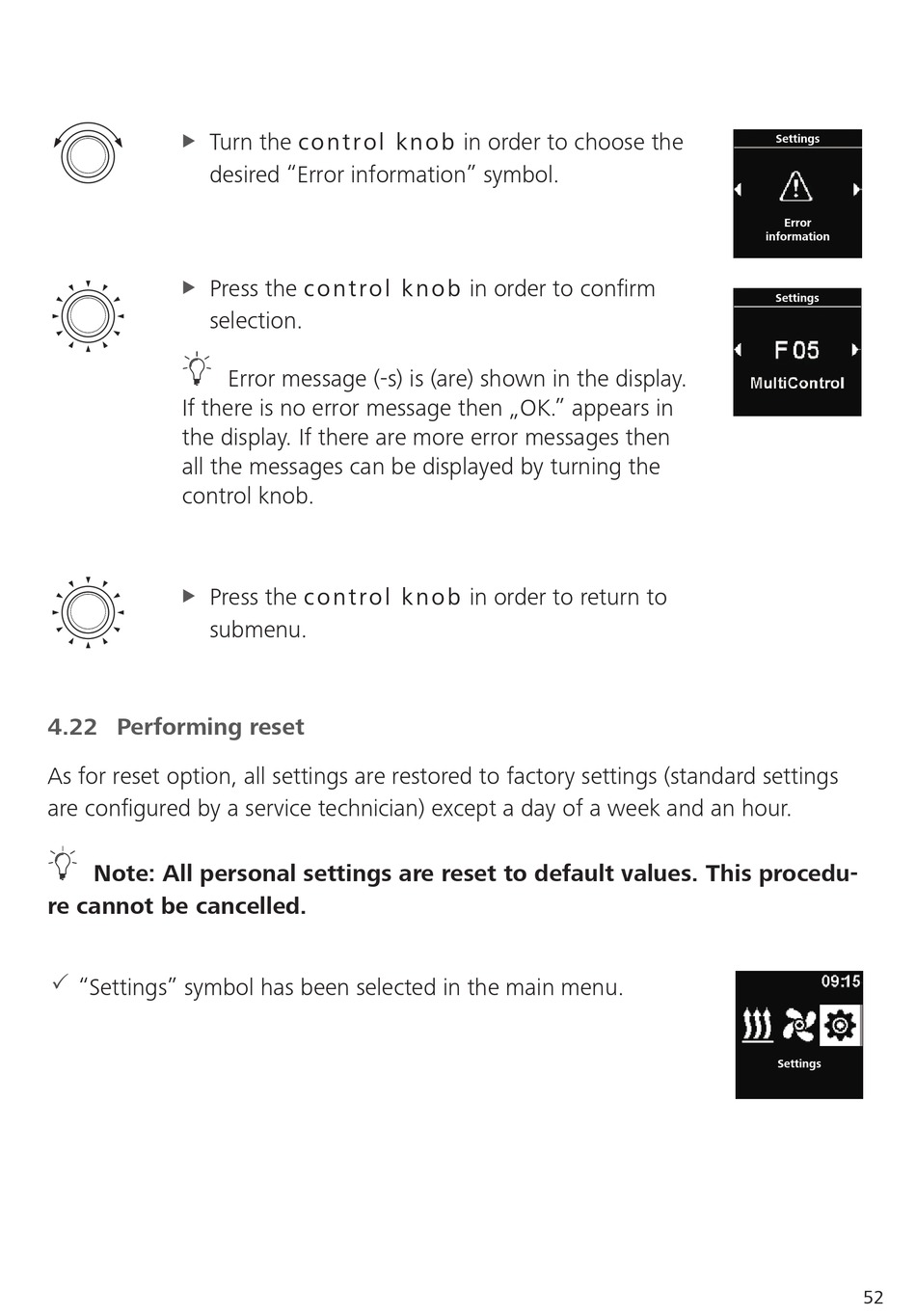 ▶ Turn the control knob in order to choose the desired “Error information” symbol.

Settings

Error information

▶ Press the control knob in order to confirm selection.

Settings

F05

MultiControl

Error message (-s) is (are) shown in the display. If there is no error message then „OK.” appears in the display. If there are more error messages then all the messages can be displayed by turning the control knob.

▶ Press the control knob in order to return to submenu.

4.22 Performing reset

As for reset option, all settings are restored to factory settings (standard settings are configured by a service technician) except a day of a week and an hour.

Note: All personal settings are reset to default values. This procedure cannot be cancelled.

✓ “Settings” symbol has been selected in the main menu.

09:15

Settings

52